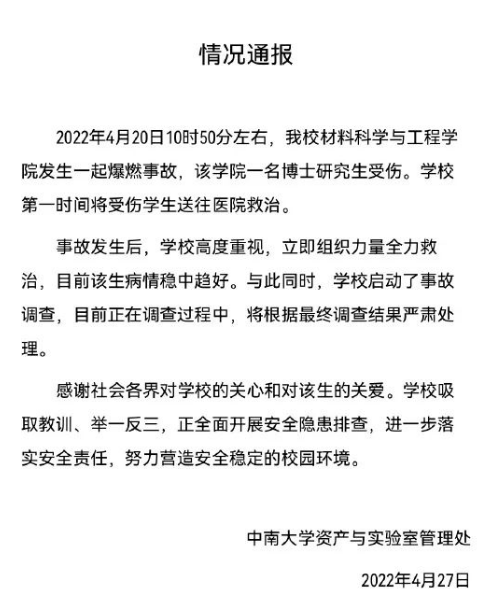 情况通报

2022年4月20日10时50分左右，我校材料科学与工程学院发生一起爆燃事故，该学院一名博士研究生受伤。学校第一时间将受伤学生送往医院救治。

事故发生后，学校高度重视，立即组织力量全力救治，目前该生病情稳中趋好。与此同时，学校启动了事故调查，目前正在调查过程中，将根据最终调查结果严肃处理。

感谢社会各界对学校的关心和对该生的关爱。学校吸取教训、举一反三，正全面开展安全隐患排查，进一步落实安全责任，努力营造安全稳定的校园环境。

中南大学资产与实验室管理处

2022年4月27日